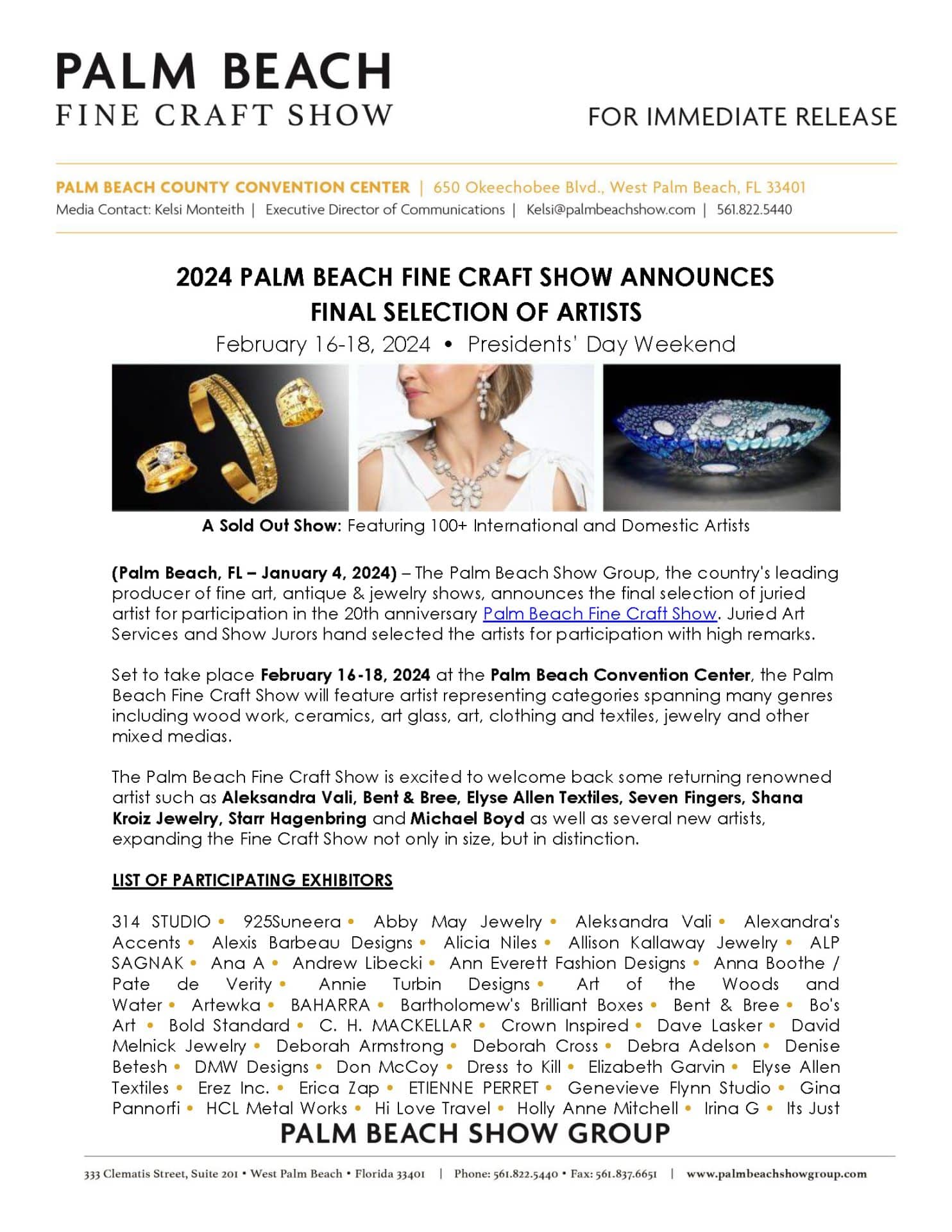 PALM BEACH
FINE CRAFT SHOW

FOR IMMEDIATE RELEASE

PALM BEACH COUNTY CONVENTION CENTER | 650 Okeechobee Blvd., West Palm Beach, FL 33401
Media Contact: Kelsi Monteith | Executive Director of Communications | Kelsi@palmbeachshow.com | 561.822.5440

2024 PALM BEACH FINE CRAFT SHOW ANNOUNCES
FINAL SELECTION OF ARTISTS
February 16-18, 2024 • Presidents' Day Weekend

A Sold Out Show: Featuring 100+ International and Domestic Artists

(Palm Beach, FL – January 4, 2024) – The Palm Beach Show Group, the country's leading producer of fine art, antique & jewelry shows, announces the final selection of juried artist for participation in the 20th anniversary Palm Beach Fine Craft Show. Juried Art Services and Show Jurors hand selected the artists for participation with high remarks.

Set to take place February 16-18, 2024 at the Palm Beach Convention Center, the Palm Beach Fine Craft Show will feature artist representing categories spanning many genres including wood work, ceramics, art glass, art, clothing and textiles, jewelry and other mixed medias.

The Palm Beach Fine Craft Show is excited to welcome back some returning renowned artist such as Aleksandra Vali, Bent & Bree, Elyse Allen Textiles, Seven Fingers, Shana Kroiz Jewelry, Starr Hagenbring and Michael Boyd as well as several new artists, expanding the Fine Craft Show not only in size, but in distinction.

LIST OF PARTICIPATING EXHIBITORS

314 STUDIO • 925Suneera • Abby May Jewelry • Aleksandra Vali • Alexandra's Accents • Alexis Barbeau Designs • Alicia Niles • Allison Kallaway Jewelry • ALP SAGNAK • Ana A • Andrew Libecki • Ann Everett Fashion Designs • Anna Boothe / Pate de Verity • Annie Turbin Designs • Art of the Woods and Water • Artewka • BAHARRA • Bartholomew's Brilliant Boxes • Bent & Bree • Bo's Art • Bold Standard • C. H. MACKELLAR • Crown Inspired • Dave Lasker • David Melnick Jewelry • Deborah Armstrong • Deborah Cross • Debra Adelson • Denise Betesh • DMW Designs • Don McCoy • Dress to Kill • Elizabeth Garvin • Elyse Allen Textiles • Erez Inc. • Erica Zap • ETIENNE PERRET • Genevieve Flynn Studio • Gina Pannorfi • HCL Metal Works • Hi Love Travel • Holly Anne Mitchell • Irina G • Its Just

PALM BEACH SHOW GROUP

333 Clematis Street, Suite 201 • West Palm Beach • Florida 33401 | Phone: 561.822.5440 • Fax: 561.837.6651 | www.palmbeachshowgroup.com